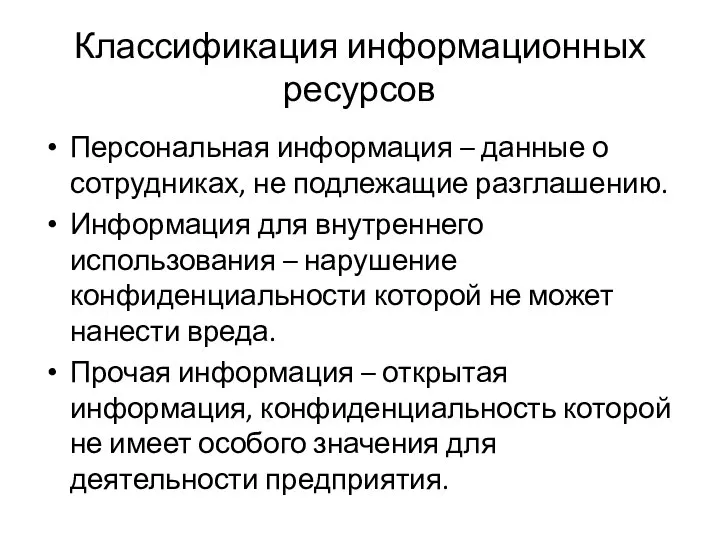 Классификация информационных ресурсов

• Персональная информация – данные о сотрудниках, не подлежащие разглашению.
• Информация для внутреннего использования – нарушение конфиденциальности которой не может нанести вреда.
• Прочая информация – открытая информация, конфиденциальность которой не имеет особого значения для деятельности предприятия.